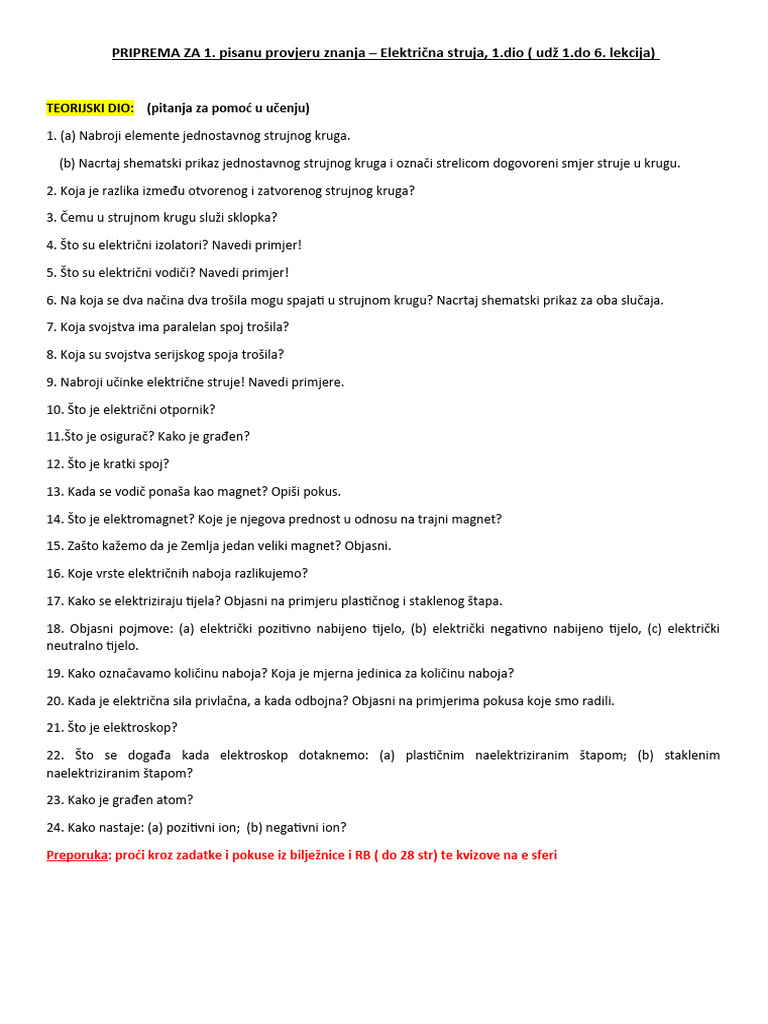 PRIPREMA ZA 1. pisanu provjeru znanja – Električna struja, 1.dio ( udž 1.do 6. lekcija)

TEORIJSKI DIO: (pitanja za pomoć u učenju)

1. (a) Nabroji elemente jednostavnog strujnog kruga.

(b) Nacrtaj shematski prikaz jednostavnog strujnog kruga i označi strelicom dogovoreni smjer struje u krugu.

2. Koja je razlika između otvorenog i zatvorenog strujnog kruga?

3. Čemu u strujnom krugu služi sklopka?

4. Što su električni izolatori? Navedi primjer!

5. Što su električni vodiči? Navedi primjer!

6. Na koja se dva načina dva trošila mogu spajati u strujnom krugu? Nacrtaj shematski prikaz za oba slučaja.

7. Koja svojstva ima paralelan spoj trošila?

8. Koja su svojstva serijskog spoja trošila?

9. Nabroji učinke električne struje! Navedi primjere.

10. Što je električni otpornik?

11.Što je osigurač? Kako je građen?

12. Što je kratki spoj?

13. Kada se vodič ponaša kao magnet? Opiši pokus.

14. Što je elektromagnet? Koje je njegova prednost u odnosu na trajni magnet?

15. Zašto kažemo da je Zemlja jedan veliki magnet? Objasni.

16. Koje vrste električnih naboja razlikujemo?

17. Kako se elektriziraju tijela? Objasni na primjeru plastičnog i staklenog štapa.

18. Objasni pojmove: (a) električki pozitivno nabijeno tijelo, (b) električki negativno nabijeno tijelo, (c) električki neutralno tijelo.

19. Kako označavamo količinu naboja? Koja je mjerna jedinica za količinu naboja?

20. Kada je električna sila privlačna, a kada odbojna? Objasni na primjerima pokusa koje smo radili.

21. Što je elektroskop?

22. Što se događa kada elektroskop dotaknemo: (a) plastičnim naelektriziranim štapom; (b) staklenim naelektriziranim štapom?

23. Kako je građen atom?

24. Kako nastaje: (a) pozitivni ion; (b) negativni ion?

Preporuka: proći kroz zadatke i pokuse iz bilježnice i RB ( do 28 str) te kvizove na e sferi